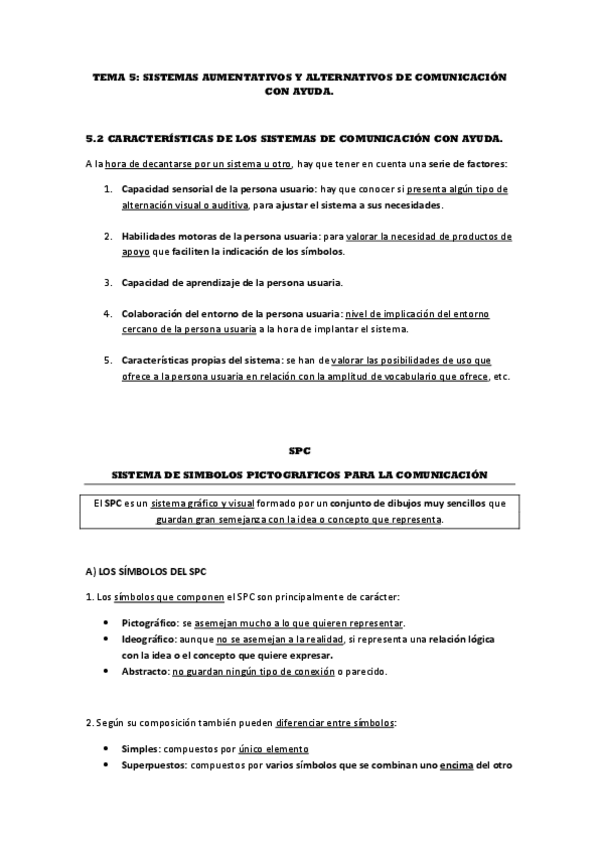 TEMA 5: SISTEMAS AUMENTATIVOS Y ALTERNATIVOS DE COMUNICACIÓN CON AYUDA.

5.2 CARACTERÍSTICAS DE LOS SISTEMAS DE COMUNICACIÓN CON AYUDA.

A la hora de decantarse por un sistema u otro, hay que tener en cuenta una serie de factores:

1. Capacidad sensorial de la persona usuario: hay que conocer si presenta algún tipo de alternación visual o auditiva, para ajustar el sistema a sus necesidades.

2. Habilidades motoras de la persona usuaria: para valorar la necesidad de productos de apoyo que faciliten la indicación de los símbolos.

3. Capacidad de aprendizaje de la persona usuaria.

4. Colaboración del entorno de la persona usuaria: nivel de implicación del entorno cercano de la persona usuaria a la hora de implantar el sistema.

5. Características propias del sistema: se han de valorar las posibilidades de uso que ofrece a la persona usuaria en relación con la amplitud de vocabulario que ofrece, etc.

SPC

SISTEMA DE SIMBOLOS PICTOGRAFICOS PARA LA COMUNICACIÓN

El SPC es un sistema gráfico y visual formado por un conjunto de dibujos muy sencillos que guardan gran semejanza con la idea o concepto que representa.

A) LOS SÍMBOLOS DEL SPC

1. Los símbolos que componen el SPC son principalmente de carácter:

• Pictográfico: se asemejan mucho a lo que quieren representar.
• Ideográfico: aunque no se asemejan a la realidad, si representa una relación lógica con la idea o el concepto que quiere expresar.
• Abstracto: no guardan ningún tipo de conexión o parecido.

2. Según su composición también pueden diferenciar entre símbolos:

• Simples: compuestos por único elemento
• Superpuestos: compuestos por varios símbolos que se combinan uno encima del otro